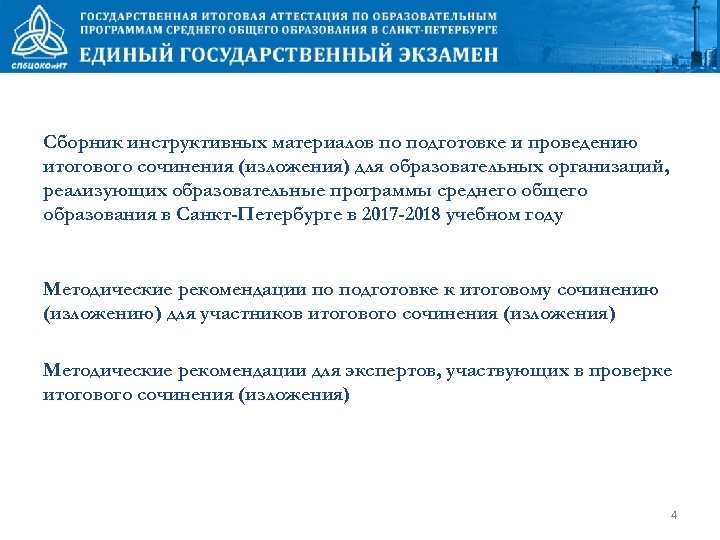 СПбЦОКОиИТ

ГОСУДАРСТВЕННАЯ ИТОГОВАЯ АТТЕСТАЦИЯ ПО ОБРАЗОВАТЕЛЬНЫМ ПРОГРАММАМ СРЕДНЕГО ОБЩЕГО ОБРАЗОВАНИЯ В САНКТ-ПЕТЕРБУРГЕ

ЕДИНЫЙ ГОСУДАРСТВЕННЫЙ ЭКЗАМЕН

Сборник инструктивных материалов по подготовке и проведению итогового сочинения (изложения) для образовательных организаций, реализующих образовательные программы среднего общего образования в Санкт-Петербурге в 2017-2018 учебном году

Методические рекомендации по подготовке к итоговому сочинению (изложению) для участников итогового сочинения (изложения)

Методические рекомендации для экспертов, участвующих в проверке итогового сочинения (изложения)

4